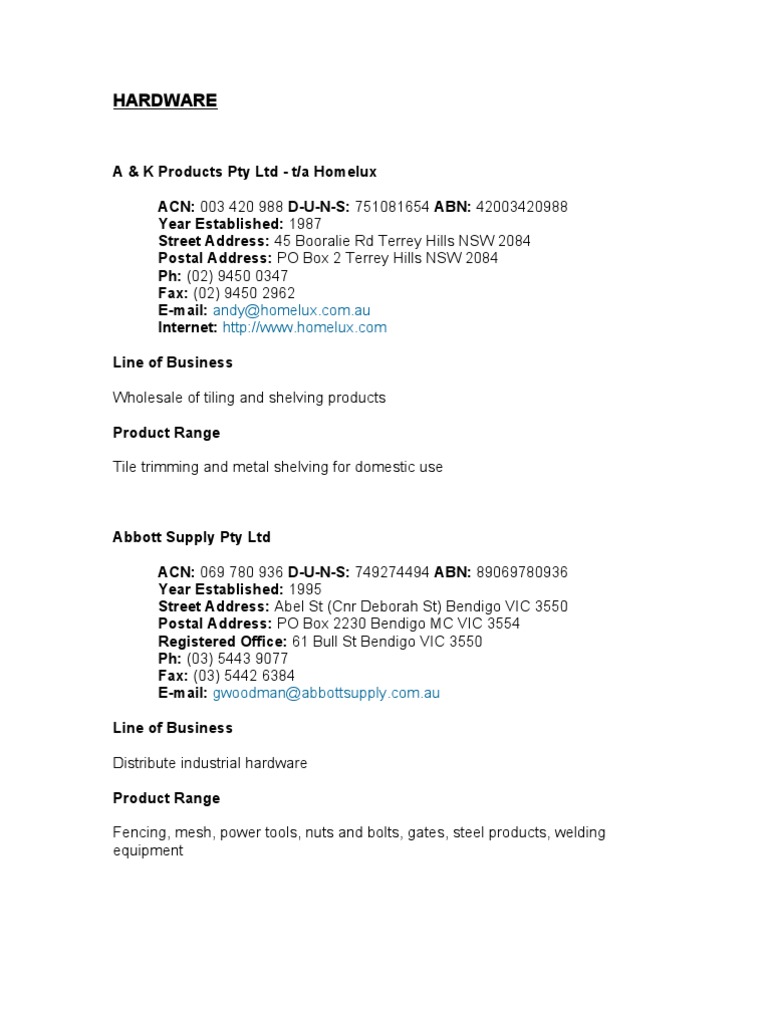 HARDWARE

A & K Products Pty Ltd - t/a Homelux

ACN: 003 420 988 D-U-N-S: 751081654 ABN: 42003420988
Year Established: 1987
Street Address: 45 Booralie Rd Terrey Hills NSW 2084
Postal Address: PO Box 2 Terrey Hills NSW 2084
Ph: (02) 9450 0347
Fax: (02) 9450 2962
E-mail: andy@homelux.com.au
Internet: http://www.homelux.com

Line of Business

Wholesale of tiling and shelving products

Product Range

Tile trimming and metal shelving for domestic use

Abbott Supply Pty Ltd

ACN: 069 780 936 D-U-N-S: 749274494 ABN: 89069780936
Year Established: 1995
Street Address: Abel St (Cnr Deborah St) Bendigo VIC 3550
Postal Address: PO Box 2230 Bendigo MC VIC 3554
Registered Office: 61 Bull St Bendigo VIC 3550
Ph: (03) 5443 9077
Fax: (03) 5442 6384
E-mail: gwoodman@abbottsupply.com.au

Line of Business

Distribute industrial hardware

Product Range

Fencing, mesh, power tools, nuts and bolts, gates, steel products, welding equipment